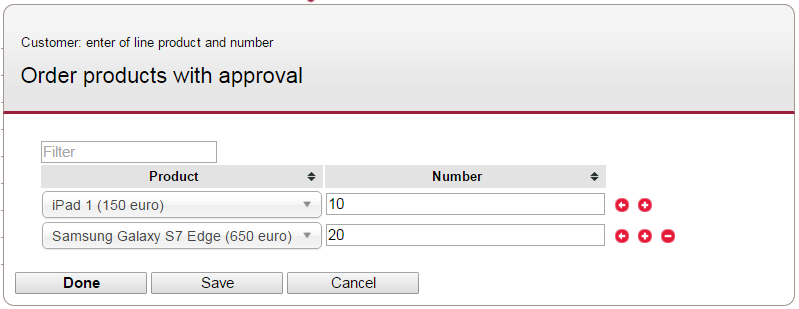 Customer: enter of line product and number

Order products with approval

Filter

| Product | Number |
|---|---|
| iPad 1 (150 euro) | 10 |
| Samsung Galaxy S7 Edge (650 euro) | 20 |

Done Save Cancel